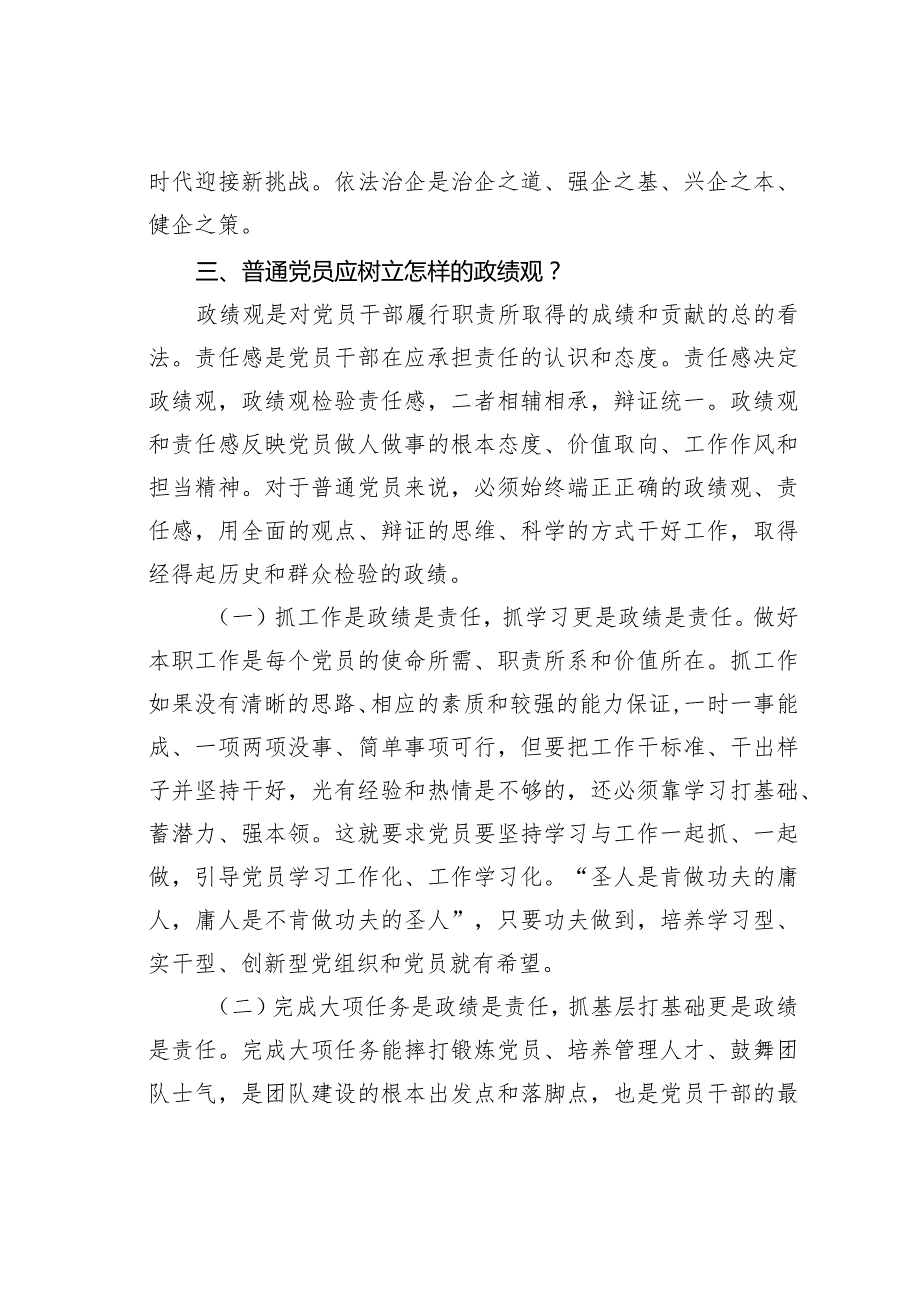 时代迎接新挑战。依法治企是治企之道、强企之基、兴企之本、健企之策。

三、普通党员应树立怎样的政绩观？

政绩观是对党员干部履行职责所取得的成绩和贡献的总的看法。责任感是党员干部在应承担责任的认识和态度。责任感决定政绩观，政绩观检验责任感，二者相辅相承，辩证统一。政绩观和责任感反映党员做人做事的根本态度、价值取向、工作作风和担当精神。对于普通党员来说，必须始终端正正确的政绩观、责任感，用全面的观点、辩证的思维、科学的方式干好工作，取得经得起历史和群众检验的政绩。

（一）抓工作是政绩是责任，抓学习更是政绩是责任。做好本职工作是每个党员的使命所需、职责所系和价值所在。抓工作如果没有清晰的思路、相应的素质和较强的能力保证，一时一事能成、一项两项没事、简单事项可行，但要把工作干标准、干出样子并坚持干好，光有经验和热情是不够的，还必须靠学习打基础、蓄潜力、强本领。这就要求党员要坚持学习与工作一起抓、一起做，引导党员学习工作化、工作学习化。“圣人是肯做功夫的庸人，庸人是不肯做功夫的圣人”，只要功夫做到，培养学习型、实干型、创新型党组织和党员就有希望。

（二）完成大项任务是政绩是责任，抓基层打基础更是政绩是责任。完成大项任务能摔打锻炼党员、培养管理人才、鼓舞团队士气，是团队建设的根本出发点和落脚点，也是党员干部的最